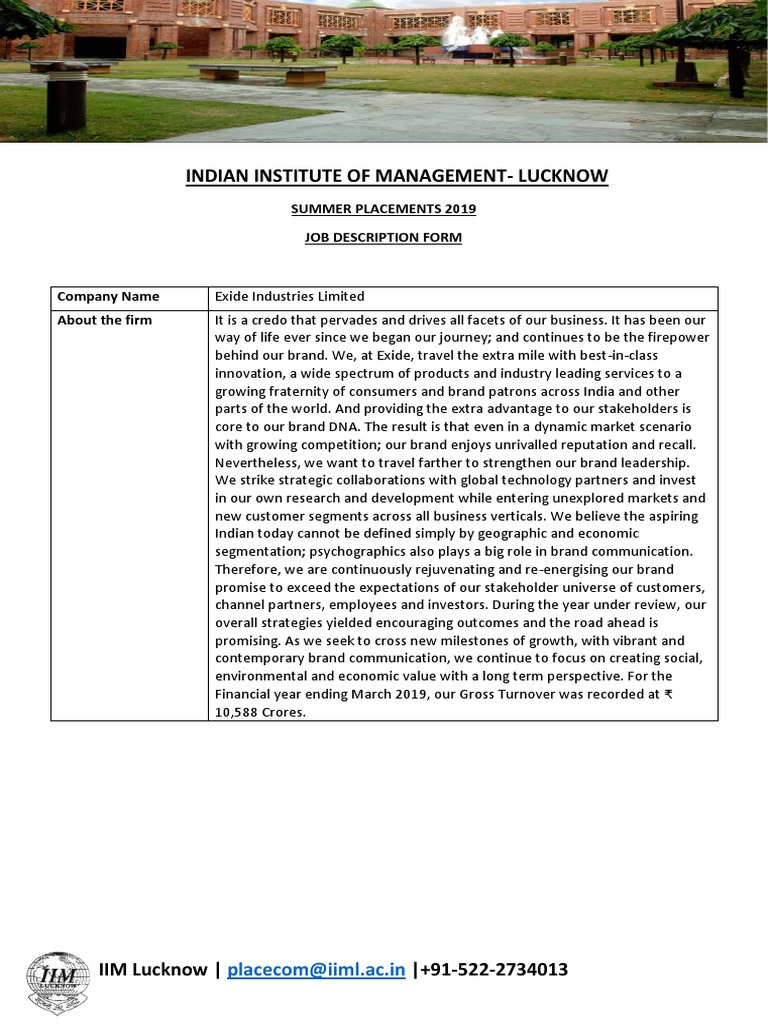 INDIAN INSTITUTE OF MANAGEMENT- LUCKNOW

SUMMER PLACEMENTS 2019

JOB DESCRIPTION FORM

| Company Name | Exide Industries Limited |
|---|---|
| About the firm | It is a credo that pervades and drives all facets of our business. It has been our way of life ever since we began our journey; and continues to be the firepower behind our brand. We, at Exide, travel the extra mile with best-in-class innovation, a wide spectrum of products and industry leading services to a growing fraternity of consumers and brand patrons across India and other parts of the world. And providing the extra advantage to our stakeholders is core to our brand DNA. The result is that even in a dynamic market scenario with growing competition; our brand enjoys unrivalled reputation and recall. Nevertheless, we want to travel farther to strengthen our brand leadership. We strike strategic collaborations with global technology partners and invest in our own research and development while entering unexplored markets and new customer segments across all business verticals. We believe the aspiring Indian today cannot be defined simply by geographic and economic segmentation; psychographics also plays a big role in brand communication. Therefore, we are continuously rejuvenating and re-energising our brand promise to exceed the expectations of our stakeholder universe of customers, channel partners, employees and investors. During the year under review, our overall strategies yielded encouraging outcomes and the road ahead is promising. As we seek to cross new milestones of growth, with vibrant and contemporary brand communication, we continue to focus on creating social, environmental and economic value with a long term perspective. For the Financial year ending March 2019, our Gross Turnover was recorded at ₹ 10,588 Crores. |

IIM LUCKNOW

IIM Lucknow | placecom@iiml.ac.in |+91-522-2734013